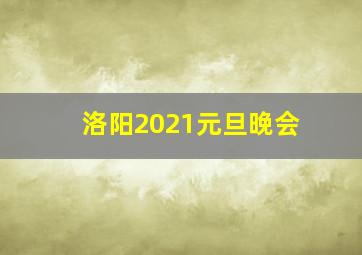 洛阳2021元旦晚会